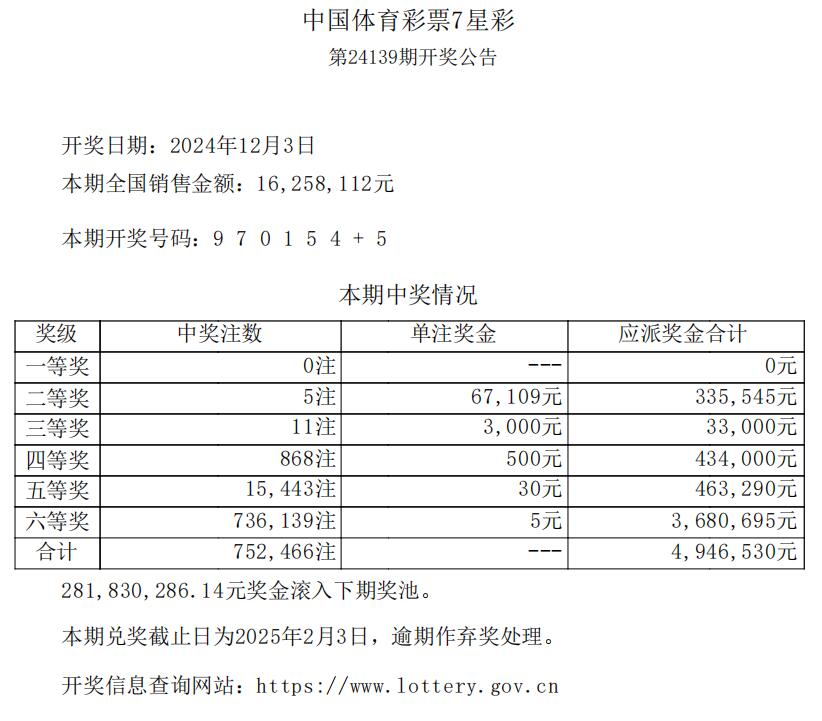 中国体育彩票7星彩
第24139期开奖公告

开奖日期：2024年12月3日
本期全国销售金额：16,258,112元

本期开奖号码：9 7 0 1 5 4 + 5

本期中奖情况

| 奖级 | 中奖注数 | 单注奖金 | 应派奖金合计 |
|---|---|---|---|
| 一等奖 | 0注 | --- | 0元 |
| 二等奖 | 5注 | 67,109元 | 335,545元 |
| 三等奖 | 11注 | 3,000元 | 33,000元 |
| 四等奖 | 868注 | 500元 | 434,000元 |
| 五等奖 | 15,443注 | 30元 | 463,290元 |
| 六等奖 | 736,139注 | 5元 | 3,680,695元 |
| 合计 | 752,466注 | --- | 4,946,530元 |

281,830,286.14元奖金滚入下期奖池。

本期兑奖截止日为2025年2月3日，逾期作弃奖处理。

开奖信息查询网站：https://www.lottery.gov.cn